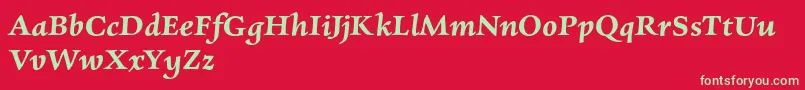 AaBbCcDdEeFfGgHhIiJjKkLlMmNnOoPpQqRrSsTtUu
VvWwXxYyZz

fontsforyou.com